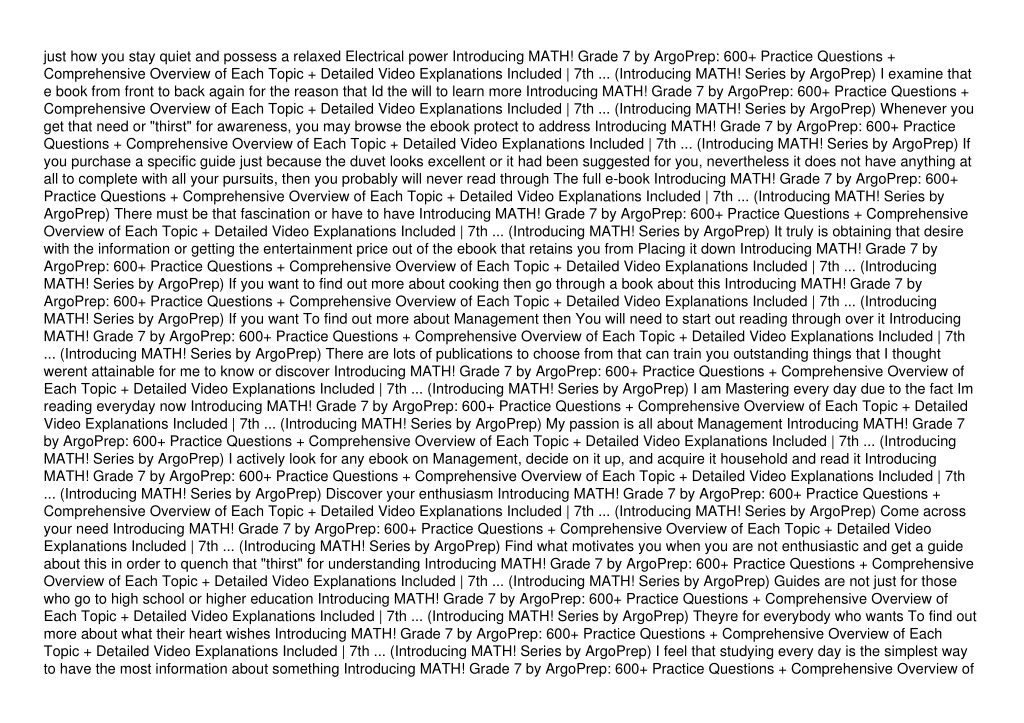 just how you stay quiet and possess a relaxed Electrical power Introducing MATH! Grade 7 by ArgoPrep: 600+ Practice Questions + Comprehensive Overview of Each Topic + Detailed Video Explanations Included | 7th ... (Introducing MATH! Series by ArgoPrep) I examine that e book from front to back again for the reason that Id the will to learn more Introducing MATH! Grade 7 by ArgoPrep: 600+ Practice Questions + Comprehensive Overview of Each Topic + Detailed Video Explanations Included | 7th ... (Introducing MATH! Series by ArgoPrep) Whenever you get that need or "thirst" for awareness, you may browse the ebook protect to address Introducing MATH! Grade 7 by ArgoPrep: 600+ Practice Questions + Comprehensive Overview of Each Topic + Detailed Video Explanations Included | 7th ... (Introducing MATH! Series by ArgoPrep) If you purchase a specific guide just because the duvet looks excellent or it had been suggested for you, nevertheless it does not have anything at all to complete with all your pursuits, then you probably will never read through The full e-book Introducing MATH! Grade 7 by ArgoPrep: 600+ Practice Questions + Comprehensive Overview of Each Topic + Detailed Video Explanations Included | 7th ... (Introducing MATH! Series by ArgoPrep) There must be that fascination or have to have Introducing MATH! Grade 7 by ArgoPrep: 600+ Practice Questions + Comprehensive Overview of Each Topic + Detailed Video Explanations Included | 7th ... (Introducing MATH! Series by ArgoPrep) It truly is obtaining that desire with the information or getting the entertainment price out of the ebook that retains you from Placing it down Introducing MATH! Grade 7 by ArgoPrep: 600+ Practice Questions + Comprehensive Overview of Each Topic + Detailed Video Explanations Included | 7th ... (Introducing MATH! Series by ArgoPrep) If you want to find out more about cooking then go through a book about this Introducing MATH! Grade 7 by ArgoPrep: 600+ Practice Questions + Comprehensive Overview of Each Topic + Detailed Video Explanations Included | 7th ... (Introducing MATH! Series by ArgoPrep) If you want To find out more about Management then You will need to start out reading through over it Introducing MATH! Grade 7 by ArgoPrep: 600+ Practice Questions + Comprehensive Overview of Each Topic + Detailed Video Explanations Included | 7th ... (Introducing MATH! Series by ArgoPrep) There are lots of publications to choose from that can train you outstanding things that I thought werent attainable for me to know or discover Introducing MATH! Grade 7 by ArgoPrep: 600+ Practice Questions + Comprehensive Overview of Each Topic + Detailed Video Explanations Included | 7th ... (Introducing MATH! Series by ArgoPrep) I am Mastering every day due to the fact Im reading everyday now Introducing MATH! Grade 7 by ArgoPrep: 600+ Practice Questions + Comprehensive Overview of Each Topic + Detailed Video Explanations Included | 7th ... (Introducing MATH! Series by ArgoPrep) My passion is all about Management Introducing MATH! Grade 7 by ArgoPrep: 600+ Practice Questions + Comprehensive Overview of Each Topic + Detailed Video Explanations Included | 7th ... (Introducing MATH! Series by ArgoPrep) I actively look for any ebook on Management, decide on it up, and acquire it household and read it Introducing MATH! Grade 7 by ArgoPrep: 600+ Practice Questions + Comprehensive Overview of Each Topic + Detailed Video Explanations Included | 7th ... (Introducing MATH! Series by ArgoPrep) Discover your enthusiasm Introducing MATH! Grade 7 by ArgoPrep: 600+ Practice Questions + Comprehensive Overview of Each Topic + Detailed Video Explanations Included | 7th ... (Introducing MATH! Series by ArgoPrep) Come across your need Introducing MATH! Grade 7 by ArgoPrep: 600+ Practice Questions + Comprehensive Overview of Each Topic + Detailed Video Explanations Included | 7th ... (Introducing MATH! Series by ArgoPrep) Find what motivates you when you are not enthusiastic and get a guide about this in order to quench that "thirst" for understanding Introducing MATH! Grade 7 by ArgoPrep: 600+ Practice Questions + Comprehensive Overview of Each Topic + Detailed Video Explanations Included | 7th ... (Introducing MATH! Series by ArgoPrep) Guides are not just for those who go to high school or higher education Introducing MATH! Grade 7 by ArgoPrep: 600+ Practice Questions + Comprehensive Overview of Each Topic + Detailed Video Explanations Included | 7th ... (Introducing MATH! Series by ArgoPrep) Theyre for everybody who wants To find out more about what their heart wishes Introducing MATH! Grade 7 by ArgoPrep: 600+ Practice Questions + Comprehensive Overview of Each Topic + Detailed Video Explanations Included | 7th ... (Introducing MATH! Series by ArgoPrep) I feel that studying every day is the simplest way to have the most information about something Introducing MATH! Grade 7 by ArgoPrep: 600+ Practice Questions + Comprehensive Overview of